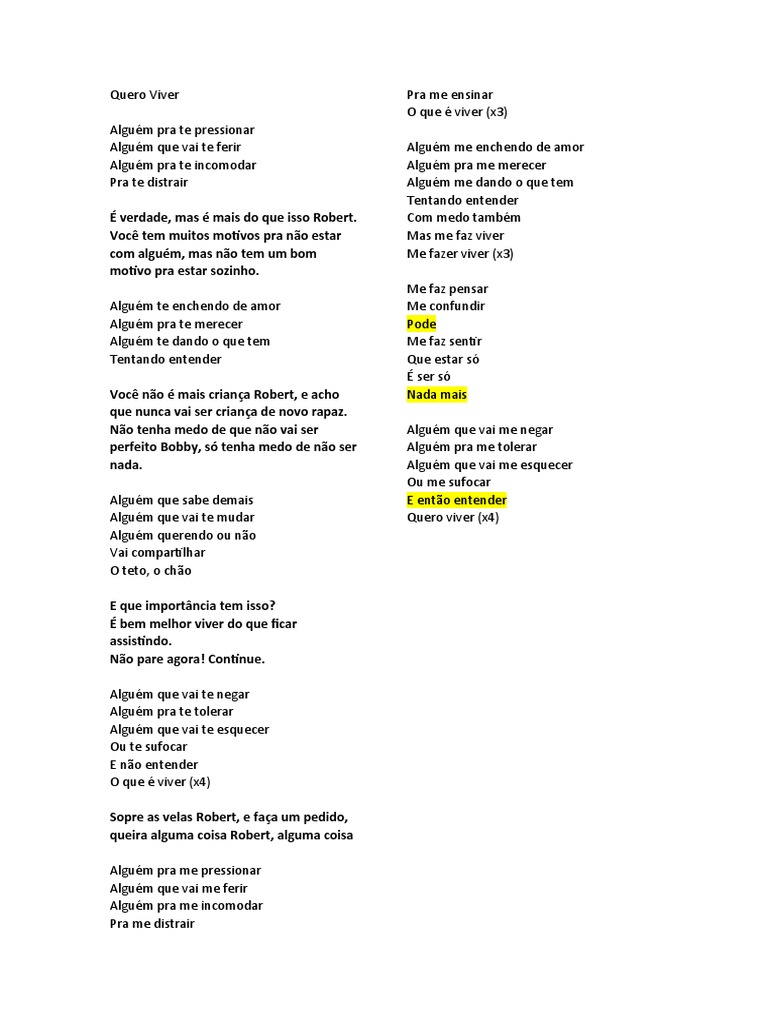 Quero Viver

Alguém pra te pressionar
Alguém que vai te ferir
Alguém pra te incomodar
Pra te distrair

É verdade, mas é mais do que isso Robert. Você tem muitos motivos pra não estar com alguém, mas não tem um bom motivo pra estar sozinho.

Alguém te enchendo de amor
Alguém pra te merecer
Alguém te dando o que tem
Tentando entender

Você não é mais criança Robert, e acho que nunca vai ser criança de novo rapaz. Não tenha medo de que não vai ser perfeito Bobby, só tenha medo de não ser nada.

Alguém que sabe demais
Alguém que vai te mudar
Alguém querendo ou não
Vai compartilhar
O teto, o chão

E que importância tem isso?
É bem melhor viver do que ficar assistindo.
Não pare agora! Continue.

Alguém que vai te negar
Alguém pra te tolerar
Alguém que vai te esquecer
Ou te sufocar
E não entender
O que é viver (x4)

Sopre as velas Robert, e faça um pedido, queira alguma coisa Robert, alguma coisa

Alguém pra me pressionar
Alguém que vai me ferir
Alguém pra me incomodar
Pra me distrair
Pra me ensinar
O que é viver (x3)

Alguém me enchendo de amor
Alguém pra me merecer
Alguém me dando o que tem
Tentando entender
Com medo também
Mas me faz viver
Me fazer viver (x3)

Me faz pensar
Me confundir
Pode
Me faz sentir
Que estar só
É ser só
Nada mais

Alguém que vai me negar
Alguém pra me tolerar
Alguém que vai me esquecer
Ou me sufocar
E então entender
Quero viver (x4)